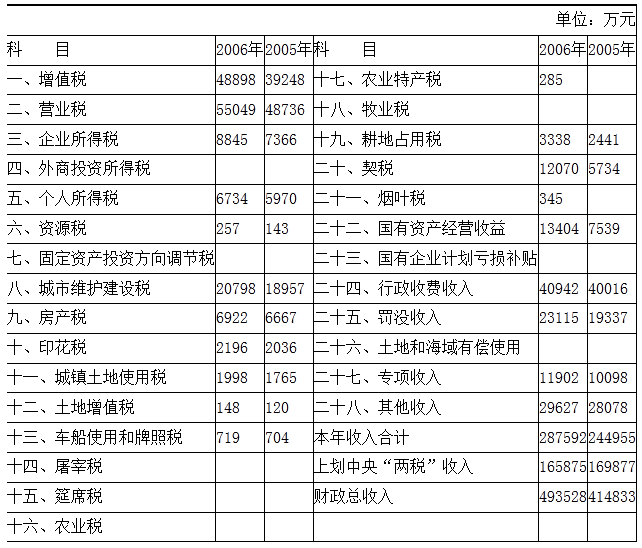 单位：万元

| 科　目 | 2006年 | 2005年 | 科　目 | 2006年 | 2005年 |
|---|---|---|---|---|---|
| 一、增值税 | 48898 | 39248 | 十七、农业特产税 | 285 | |
| 二、营业税 | 55049 | 48736 | 十八、牧业税 | | |
| 三、企业所得税 | 8845 | 7366 | 十九、耕地占用税 | 3338 | 2441 |
| 四、外商投资所得税 | | | 二十、契税 | 12070 | 5734 |
| 五、个人所得税 | 6734 | 5970 | 二十一、烟叶税 | 345 | |
| 六、资源税 | 257 | 143 | 二十二、国有资产经营收益 | 13404 | 7539 |
| 七、固定资产投资方向调节税 | | | 二十三、国有企业计划亏损补贴 | | |
| 八、城市维护建设税 | 20798 | 18957 | 二十四、行政收费收入 | 40942 | 40016 |
| 九、房产税 | 6922 | 6667 | 二十五、罚没收入 | 23115 | 19337 |
| 十、印花税 | 2196 | 2036 | 二十六、土地和海域有偿使用 | | |
| 十一、城镇土地使用税 | 1998 | 1765 | 二十七、专项收入 | 11902 | 10098 |
| 十二、土地增值税 | 148 | 120 | 二十八、其他收入 | 29627 | 28078 |
| 十三、车船使用和牌照税 | 719 | 704 | 本年收入合计 | 287592 | 244955 |
| 十四、屠宰税 | | | 上划中央“两税”收入 | 165875 | 169877 |
| 十五、筵席税 | | | 财政总收入 | 493528 | 414833 |
| 十六、农业税 | | | | | |